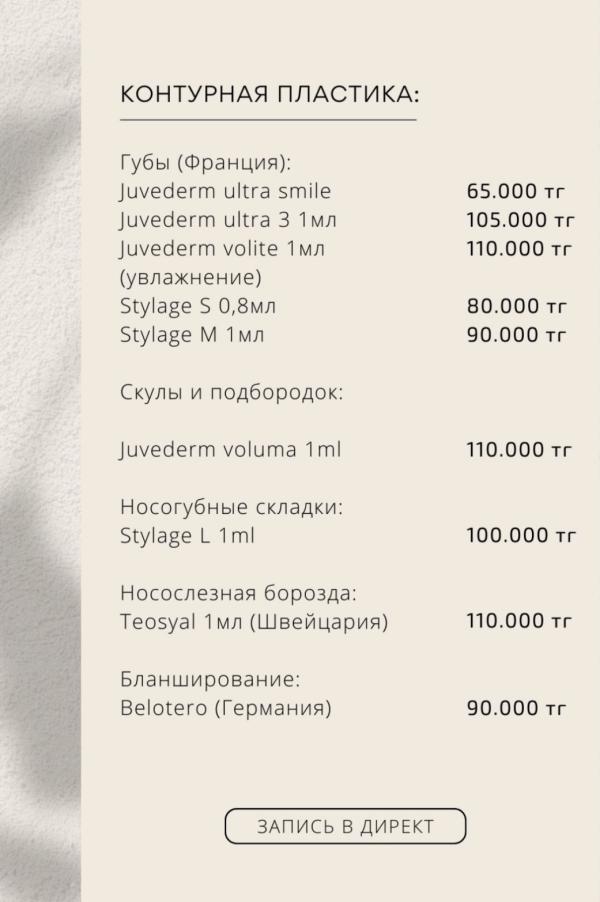 КОНТУРНАЯ ПЛАСТИКА:

Губы (Франция):
Juvederm ultra smile 65.000 тг
Juvederm ultra 3 1мл 105.000 тг
Juvederm volite 1мл (увлажнение) 110.000 тг
Stylage S 0,8мл 80.000 тг
Stylage M 1мл 90.000 тг

Скулы и подбородок:

Juvederm voluma 1ml 110.000 тг

Носогубные складки:
Stylage L 1ml 100.000 тг

Носослезная борозда:
Teosyal 1мл (Швейцария) 110.000 тг

Бланширование:
Belotero (Германия) 90.000 тг

ЗАПИСЬ В ДИРЕКТ